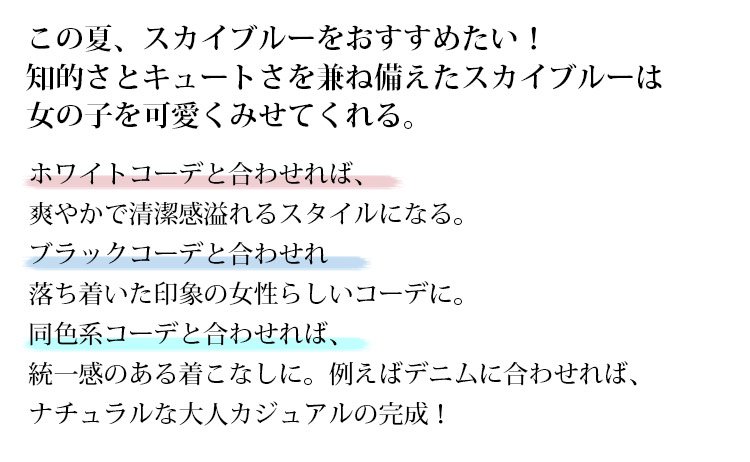 この夏、スカイブルーをおすすめたい！
知的さとキュートさを兼ね備えたスカイブルーは
女の子を可愛くみせてくれる。

ホワイトコーデと合わせれば、
爽やかで清潔感溢れるスタイルになる。
ブラックコーデと合わせれ
落ち着いた印象の女性らしいコーデに。
同色系コーデと合わせれば、
統一感のある着こなしに。例えばデニムに合わせれば、
ナチュラルな大人カジュアルの完成！